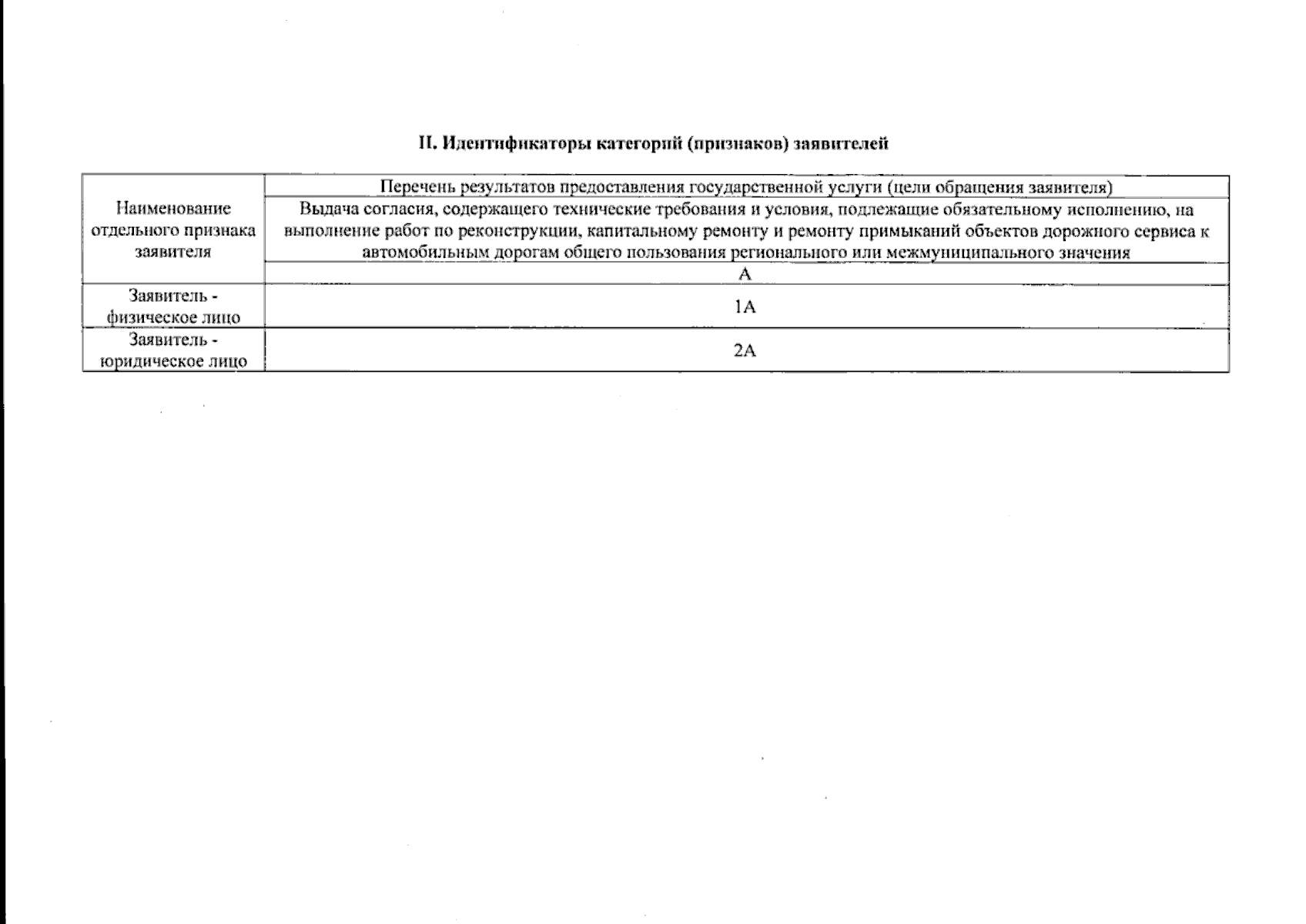 II. Идентификаторы категорий (признаков) заявителей

| Наименование отдельного признака заявителя | Перечень результатов предоставления государственной услуги (цели обращения заявителя) |
|---|---|
| | Выдача согласия, содержащего технические требования и условия, подлежащие обязательному исполнению, на выполнение работ по реконструкции, капитальному ремонту и ремонту примыканий объектов дорожного сервиса к автомобильным дорогам общего пользования регионального или межмуниципального значения |
| | А |
| Заявитель - физическое лицо | 1А |
| Заявитель - юридическое лицо | 2А |